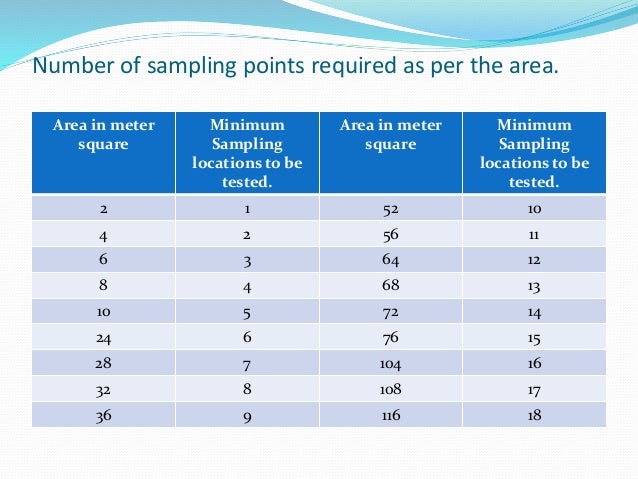 Number of sampling points required as per the area.

| Area in meter square | Minimum Sampling locations to be tested. | Area in meter square | Minimum Sampling locations to be tested. |
|---|---|---|---|
| 2 | 1 | 52 | 10 |
| 4 | 2 | 56 | 11 |
| 6 | 3 | 64 | 12 |
| 8 | 4 | 68 | 13 |
| 10 | 5 | 72 | 14 |
| 24 | 6 | 76 | 15 |
| 28 | 7 | 104 | 16 |
| 32 | 8 | 108 | 17 |
| 36 | 9 | 116 | 18 |